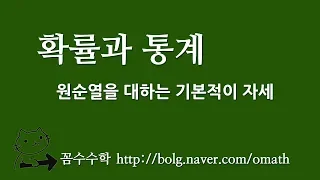 확률과 통계

원순열을 대하는 기본적이 자세

꼼수수학 http://bolg.naver.com/omath